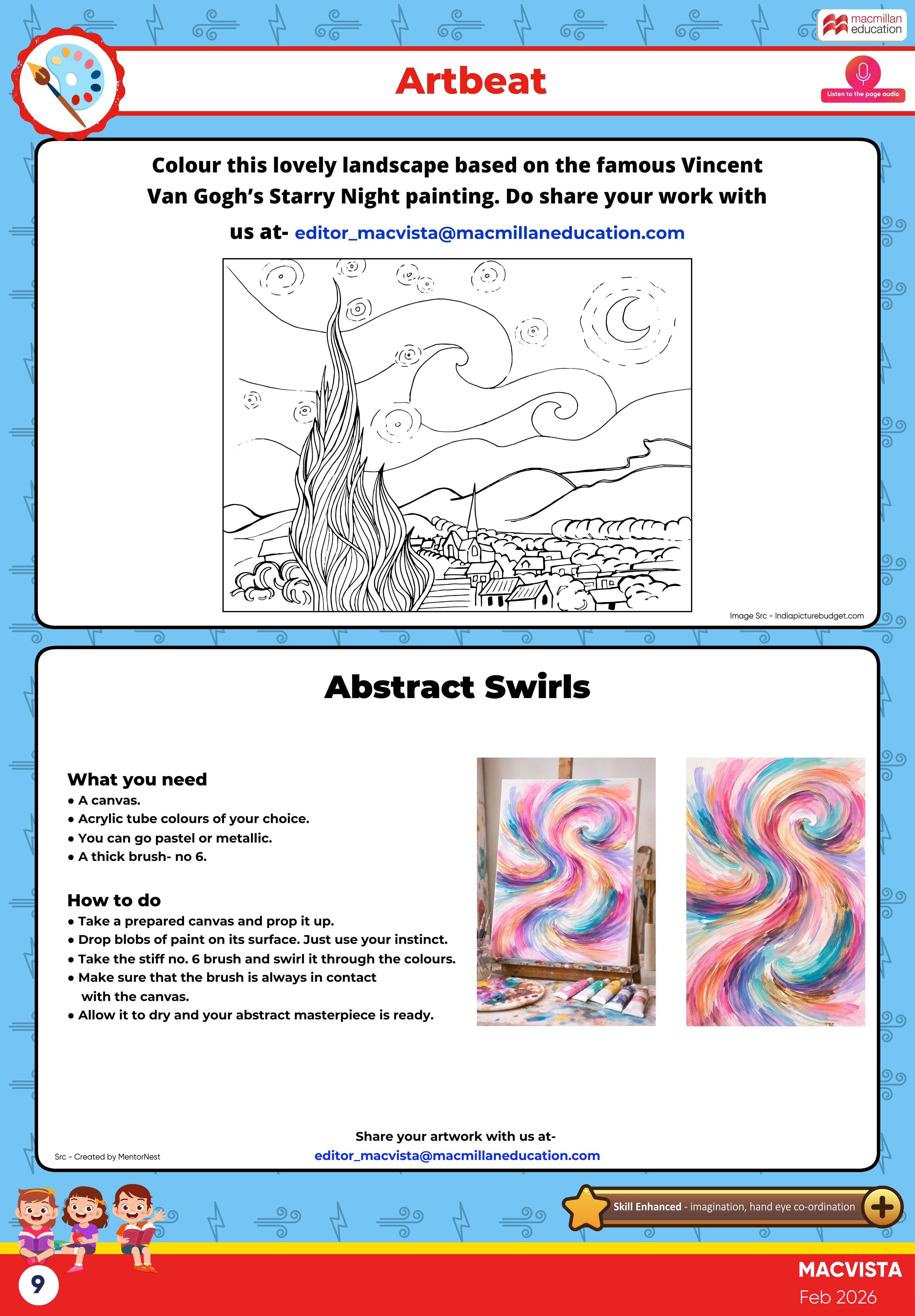 macmillan education

Artbeat

Listen to the page audio

Colour this lovely landscape based on the famous Vincent Van Gogh's Starry Night painting. Do share your work with us at- editor_macvista@macmillaneducation.com

Image Src - Indiapicturebudget.com

Abstract Swirls

What you need
• A canvas.
• Acrylic tube colours of your choice.
• You can go pastel or metallic.
• A thick brush- no 6.

How to do
• Take a prepared canvas and prop it up.
• Drop blobs of paint on its surface. Just use your instinct.
• Take the stiff no. 6 brush and swirl it through the colours.
• Make sure that the brush is always in contact with the canvas.
• Allow it to dry and your abstract masterpiece is ready.

Src - Created by MentorNest

Share your artwork with us at-
editor_macvista@macmillaneducation.com

Skill Enhanced - imagination, hand eye co-ordination

9

MACVISTA
Feb 2026